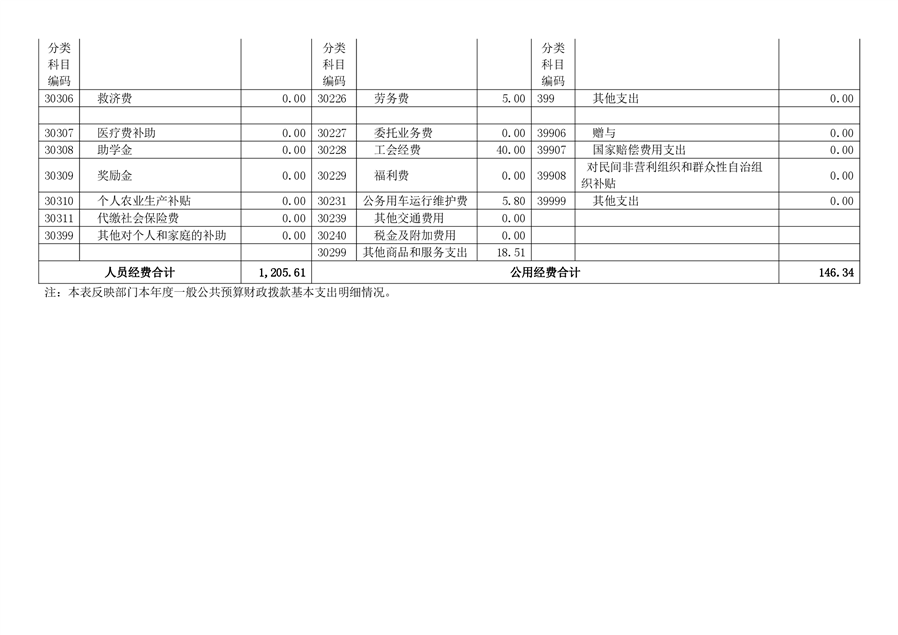 | 分类科目编码 | | | 分类科目编码 | | | 分类科目编码 | | |
|---|---|---|---|---|---|---|---|---|
| 30306 | 救济费 | 0.00 | 30226 | 劳务费 | 5.00 | 399 | 其他支出 | 0.00 |
| | | | | | | | | |
| 30307 | 医疗费补助 | 0.00 | 30227 | 委托业务费 | 0.00 | 39906 | 赠与 | 0.00 |
| 30308 | 助学金 | 0.00 | 30228 | 工会经费 | 40.00 | 39907 | 国家赔偿费用支出 | 0.00 |
| 30309 | 奖励金 | 0.00 | 30229 | 福利费 | 0.00 | 39908 | 对民间非营利组织和群众性自治组织补贴 | 0.00 |
| 30310 | 个人农业生产补贴 | 0.00 | 30231 | 公务用车运行维护费 | 5.80 | 39999 | 其他支出 | 0.00 |
| 30311 | 代缴社会保险费 | 0.00 | 30239 | 其他交通费用 | 0.00 | | | |
| 30399 | 其他对个人和家庭的补助 | 0.00 | 30240 | 税金及附加费用 | 0.00 | | | |
| | | | 30299 | 其他商品和服务支出 | 18.51 | | | |
| 人员经费合计 | | 1,205.61 | 公用经费合计 | | | | | 146.34 |

注：本表反映部门本年度一般公共预算财政拨款基本支出明细情况。